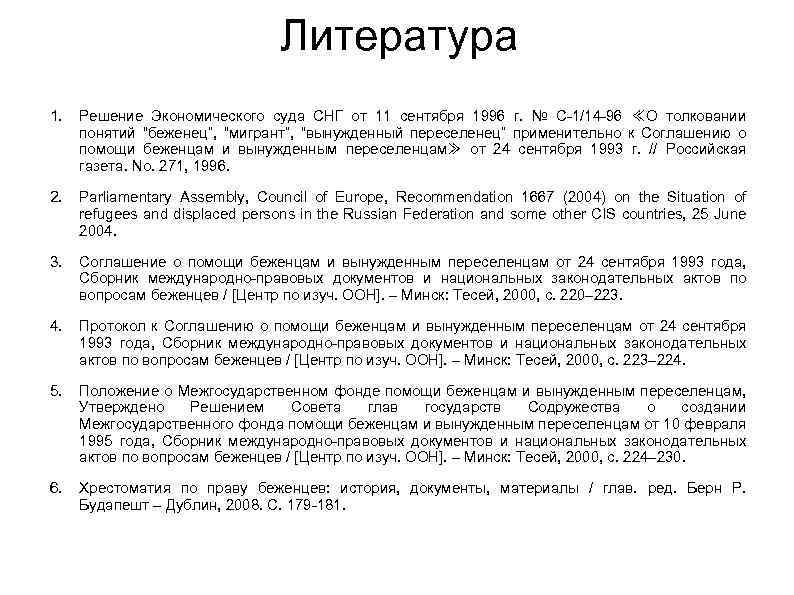 Литература

1. Решение Экономического суда СНГ от 11 сентября 1996 г. № С-1/14-96 ≪О толковании понятий "беженец", "мигрант", "вынужденный переселенец" применительно к Соглашению о помощи беженцам и вынужденным переселенцам≫ от 24 сентября 1993 г. // Российская газета. No. 271, 1996.

2. Parliamentary Assembly, Council of Europe, Recommendation 1667 (2004) on the Situation of refugees and displaced persons in the Russian Federation and some other CIS countries, 25 June 2004.

3. Соглашение о помощи беженцам и вынужденным переселенцам от 24 сентября 1993 года, Сборник международно-правовых документов и национальных законодательных актов по вопросам беженцев / [Центр по изуч. ООН]. – Минск: Тесей, 2000, с. 220–223.

4. Протокол к Соглашению о помощи беженцам и вынужденным переселенцам от 24 сентября 1993 года, Сборник международно-правовых документов и национальных законодательных актов по вопросам беженцев / [Центр по изуч. ООН]. – Минск: Тесей, 2000, с. 223–224.

5. Положение о Межгосударственном фонде помощи беженцам и вынужденным переселенцам, Утверждено Решением Совета глав государств Содружества о создании Межгосударственного фонда помощи беженцам и вынужденным переселенцам от 10 февраля 1995 года, Сборник международно-правовых документов и национальных законодательных актов по вопросам беженцев / [Центр по изуч. ООН]. – Минск: Тесей, 2000, с. 224–230.

6. Хрестоматия по праву беженцев: история, документы, материалы / глав. ред. Берн Р. Будапешт – Дублин, 2008. С. 179-181.